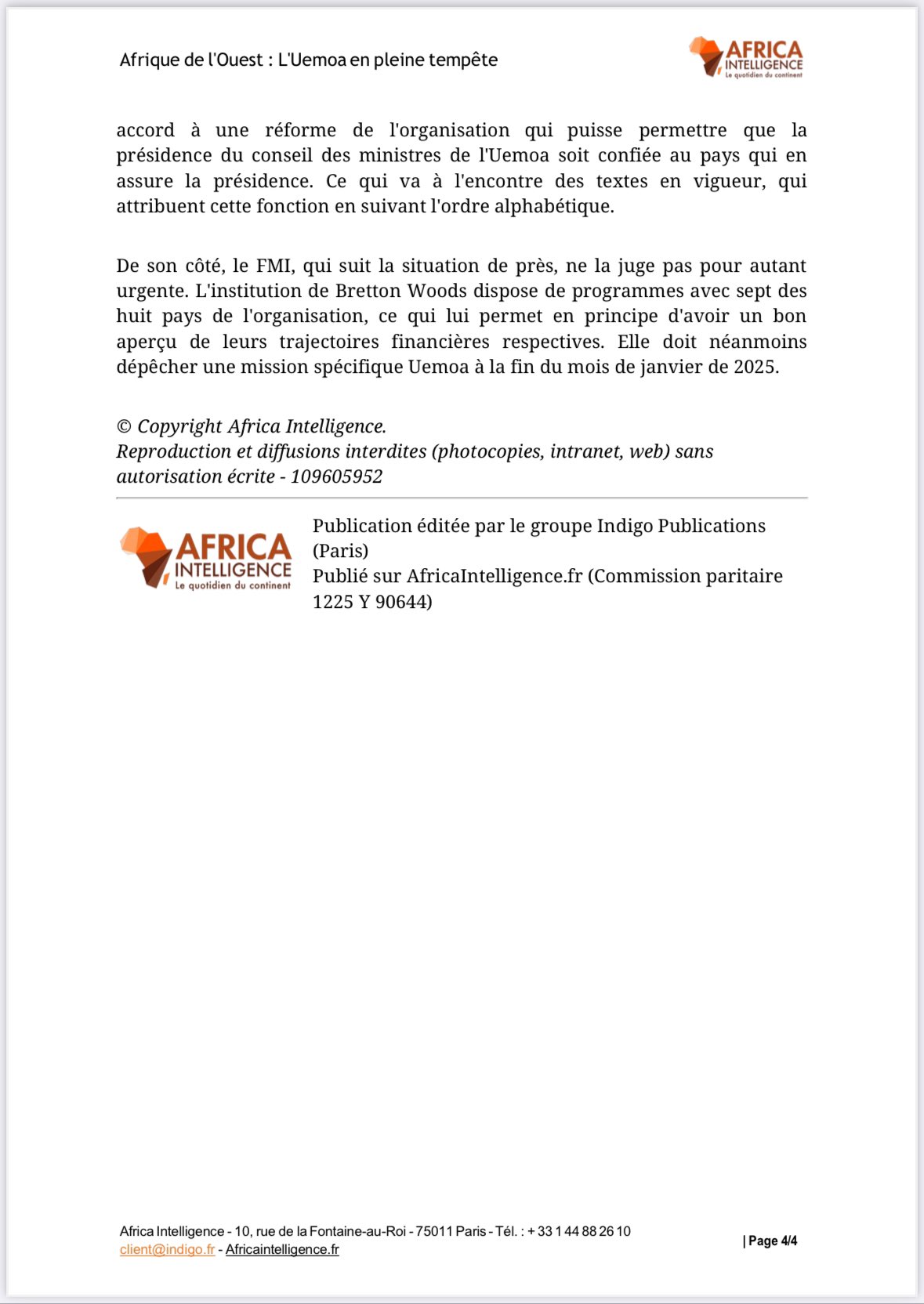 Afrique de l'Ouest : L'Uemoa en pleine tempête

AFRICA INTELLIGENCE
Le quotidien du continent

accord à une réforme de l'organisation qui puisse permettre que la présidence du conseil des ministres de l'Uemoa soit confiée au pays qui en assure la présidence. Ce qui va à l'encontre des textes en vigueur, qui attribuent cette fonction en suivant l'ordre alphabétique.

De son côté, le FMI, qui suit la situation de près, ne la juge pas pour autant urgente. L'institution de Bretton Woods dispose de programmes avec sept des huit pays de l'organisation, ce qui lui permet en principe d'avoir un bon aperçu de leurs trajectoires financières respectives. Elle doit néanmoins dépêcher une mission spécifique Uemoa à la fin du mois de janvier de 2025.

© Copyright Africa Intelligence.
Reproduction et diffusions interdites (photocopies, intranet, web) sans autorisation écrite - 109605952

AFRICA INTELLIGENCE
Le quotidien du continent

Publication éditée par le groupe Indigo Publications (Paris)
Publié sur AfricaIntelligence.fr (Commission paritaire 1225 Y 90644)

Africa Intelligence - 10, rue de la Fontaine-au-Roi - 75011 Paris - Tél. : + 33 1 44 88 26 10
client@indigo.fr - Africaintelligence.fr

| Page 4/4